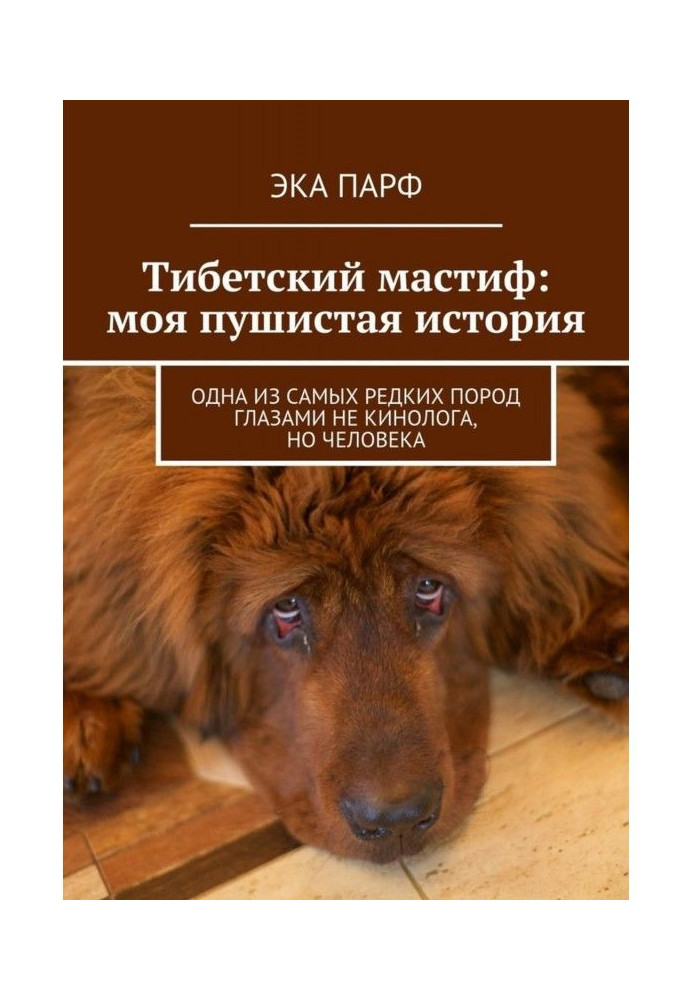 ЭКА ПАРФ

Тибетский мастиф: моя пушистая история

ОДНА ИЗ САМЫХ РЕДКИХ ПОРОД ГЛАЗАМИ НЕ КИНОЛОГА, НО ЧЕЛОВЕКА